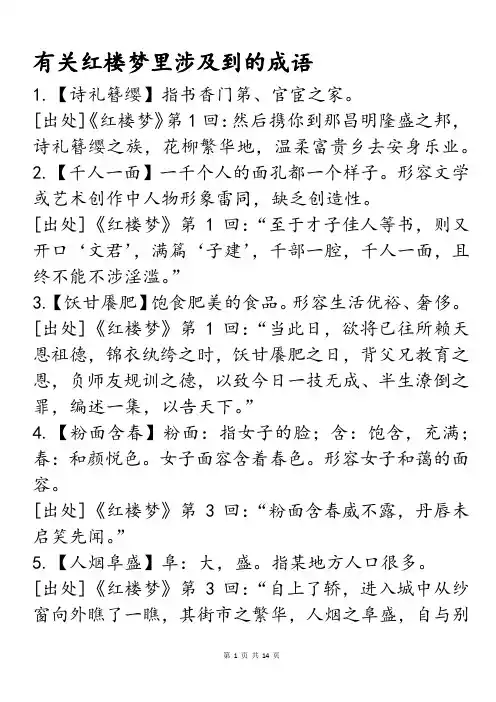 有关红楼梦里涉及到的成语

1.【诗礼簪缨】指书香门第、官宦之家。

[出处]《红楼梦》第 1 回：然后携你到那昌明隆盛之邦，诗礼簪缨之族，花柳繁华地，温柔富贵乡去安身乐业。

2.【千人一面】一千个人的面孔都一个样子。形容文学或艺术创作中人物形象雷同，缺乏创造性。

[出处]《红楼梦》第 1 回：“至于才子佳人等书，则又开口‘文君’，满篇‘子建’，千部一腔，千人一面，且终不能不涉淫滥。”

3.【饫甘餍肥】饱食肥美的食品。形容生活优裕、奢侈。

[出处]《红楼梦》第 1 回：“当此日，欲将已往所赖天恩祖德，锦衣纨绔之时，饫甘餍肥之日，背父兄教育之恩，负师友规训之德，以致今日一技无成、半生潦倒之罪，编述一集，以告天下。”

4.【粉面含春】粉面：指女子的脸；含：饱含，充满；春：和颜悦色。女子面容含着春色。形容女子和蔼的面容。

[出处]《红楼梦》第 3 回：“粉面含春威不露，丹唇未启笑先闻。”

5.【人烟阜盛】阜：大，盛。指某地方人口很多。

[出处]《红楼梦》第 3 回：“自上了轿，进入城中从纱窗向外瞧了一瞧，其街市之繁华，人烟之阜盛，自与别

第 1 页 共 14 页